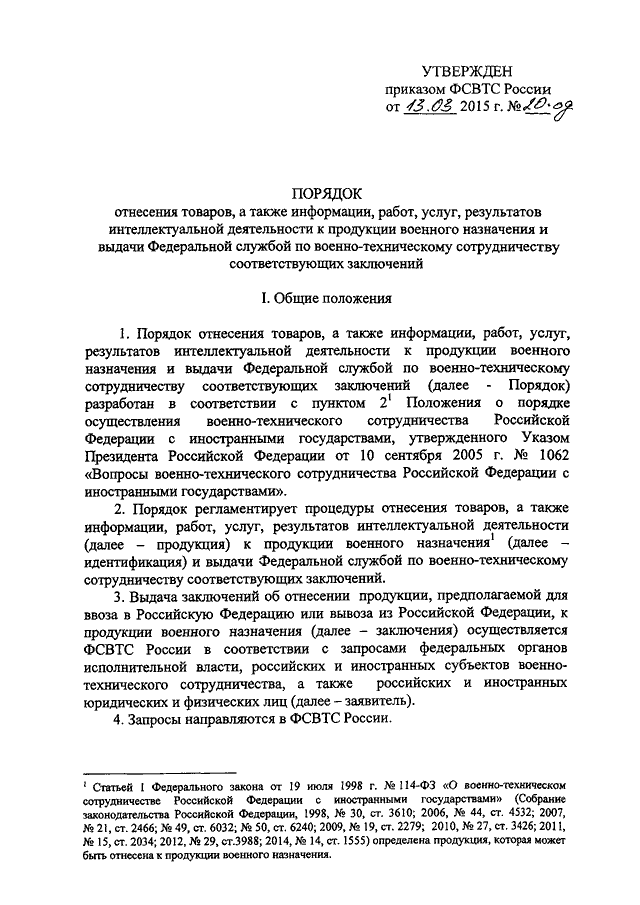 УТВЕРЖДЕН
приказом ФСВТС России
от 13.03 2015 г. № 20-од

ПОРЯДОК
отнесения товаров, а также информации, работ, услуг, результатов интеллектуальной деятельности к продукции военного назначения и выдачи Федеральной службой по военно-техническому сотрудничеству соответствующих заключений

I. Общие положения

1. Порядок отнесения товаров, а также информации, работ, услуг, результатов интеллектуальной деятельности к продукции военного назначения и выдачи Федеральной службой по военно-техническому сотрудничеству соответствующих заключений (далее - Порядок) разработан в соответствии с пунктом $2^1$ Положения о порядке осуществления военно-технического сотрудничества Российской Федерации с иностранными государствами, утвержденного Указом Президента Российской Федерации от 10 сентября 2005 г. № 1062 «Вопросы военно-технического сотрудничества Российской Федерации с иностранными государствами».

2. Порядок регламентирует процедуры отнесения товаров, а также информации, работ, услуг, результатов интеллектуальной деятельности (далее – продукция) к продукции военного назначения$^1$ (далее – идентификация) и выдачи Федеральной службой по военно-техническому сотрудничеству соответствующих заключений.

3. Выдача заключений об отнесении продукции, предполагаемой для ввоза в Российскую Федерацию или вывоза из Российской Федерации, к продукции военного назначения (далее – заключения) осуществляется ФСВТС России в соответствии с запросами федеральных органов исполнительной власти, российских и иностранных субъектов военно-технического сотрудничества, а также российских и иностранных юридических и физических лиц (далее – заявитель).

4. Запросы направляются в ФСВТС России.

$^1$ Статьей 1 Федерального закона от 19 июля 1998 г. № 114-ФЗ «О военно-техническом сотрудничестве Российской Федерации с иностранными государствами» (Собрание законодательства Российской Федерации, 1998, № 30, ст. 3610; 2006, № 44, ст. 4532; 2007, № 21, ст. 2466; № 49, ст. 6032; № 50, ст. 6240; 2009, № 19, ст. 2279; 2010, № 27, ст. 3426; 2011, № 15, ст. 2034; 2012, № 29, ст.3988; 2014, № 14, ст. 1555) определена продукция, которая может быть отнесена к продукции военного назначения.